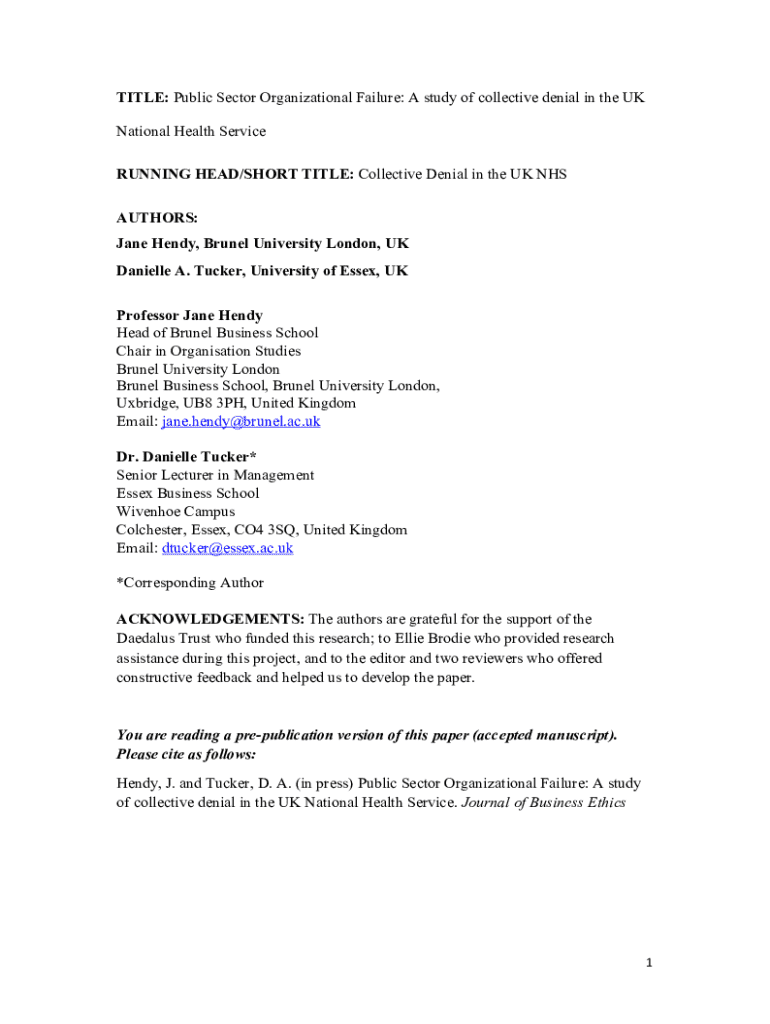 TITLE: Public Sector Organizational Failure: A study of collective denial in the UK

National Health Service

RUNNING HEAD/SHORT TITLE: Collective Denial in the UK NHS

AUTHORS:

Jane Hendy, Brunel University London, UK

Danielle A. Tucker, University of Essex, UK

Professor Jane Hendy
Head of Brunel Business School
Chair in Organisation Studies
Brunel University London
Brunel Business School, Brunel University London,
Uxbridge, UB8 3PH, United Kingdom
Email: jane.hendy@brunel.ac.uk

Dr. Danielle Tucker*
Senior Lecturer in Management
Essex Business School
Wivenhoe Campus
Colchester, Essex, CO4 3SQ, United Kingdom
Email: dtucker@essex.ac.uk

*Corresponding Author

ACKNOWLEDGEMENTS: The authors are grateful for the support of the Daedalus Trust who funded this research; to Ellie Brodie who provided research assistance during this project, and to the editor and two reviewers who offered constructive feedback and helped us to develop the paper.

You are reading a pre-publication version of this paper (accepted manuscript). Please cite as follows:

Hendy, J. and Tucker, D. A. (in press) Public Sector Organizational Failure: A study of collective denial in the UK National Health Service. Journal of Business Ethics

1